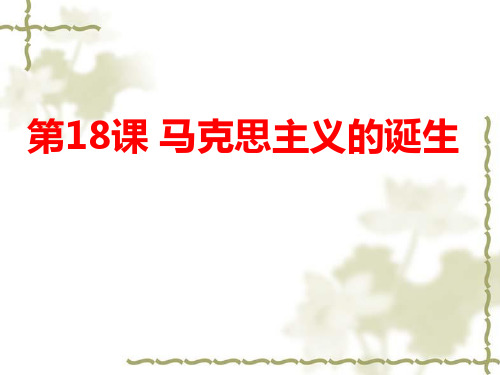 第18课 马克思主义的诞生